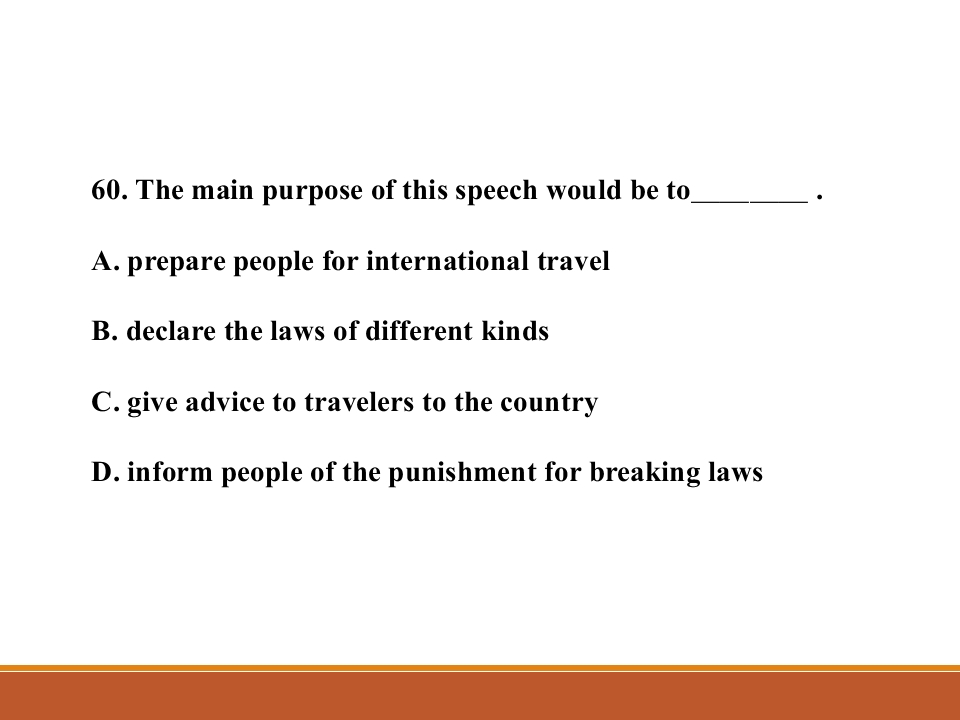 60. The main purpose of this speech would be to____ .

A. prepare people for international travel

B. declare the laws of different kinds

C. give advice to travelers to the country

D. inform people of the punishment for breaking laws